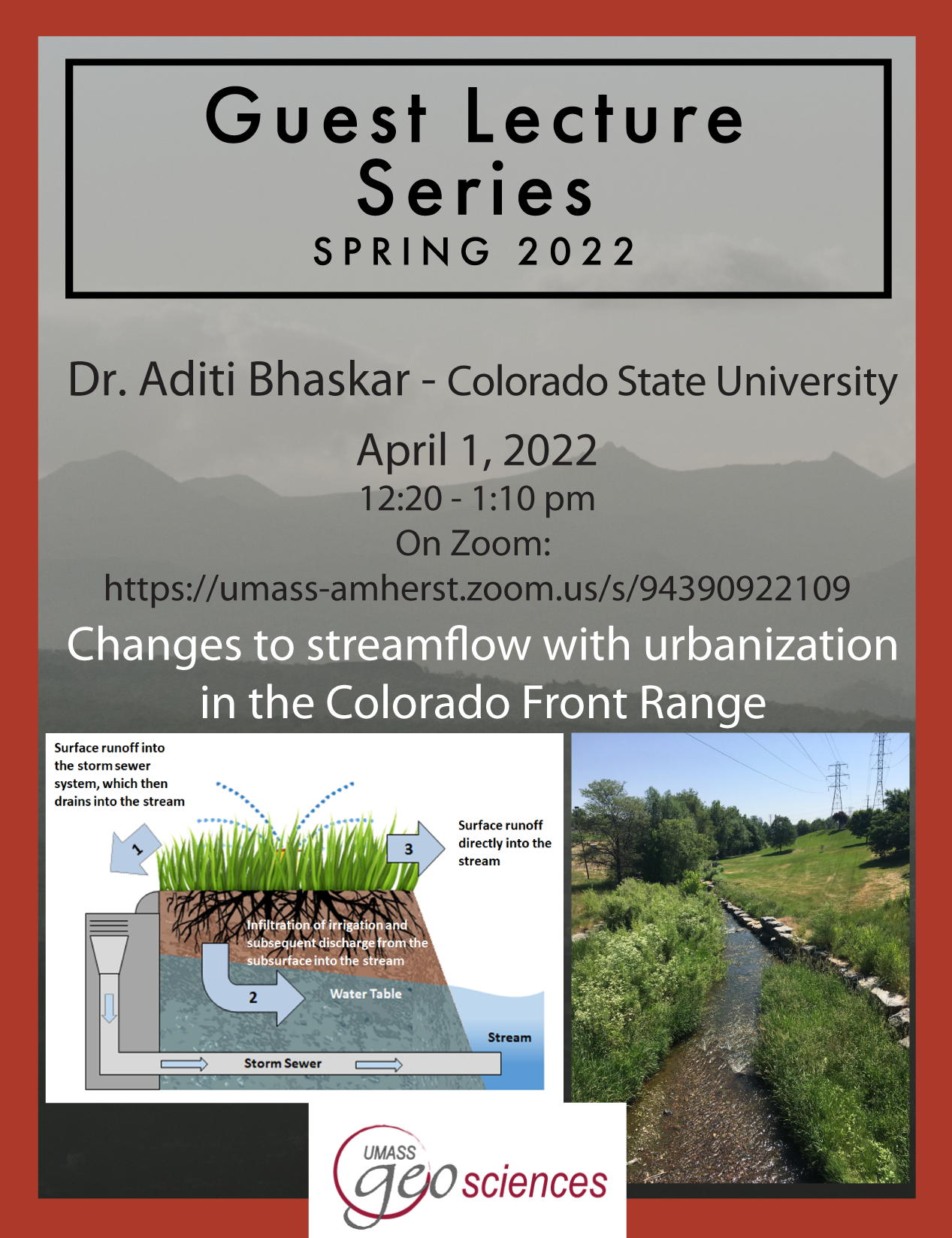 Guest Lecture Series
SPRING 2022

Dr. Aditi Bhaskar - Colorado State University

April 1, 2022
12:20 - 1:10 pm
On Zoom:
https://umass-amherst.zoom.us/s/94390922109

Changes to streamflow with urbanization in the Colorado Front Range

Surface runoff into the storm sewer system, which then drains into the stream

1

3

Surface runoff directly into the stream

Infiltration of irrigation and subsequent discharge from the subsurface into the stream

2

Water Table

Stream

Storm Sewer

UMASS geosciences